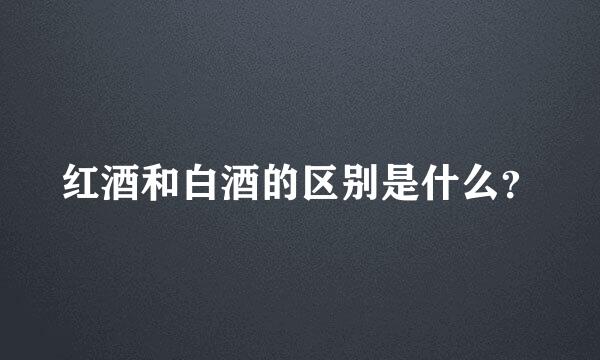 红酒和白酒的区别是什么?